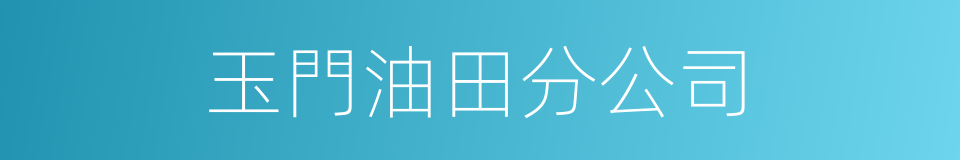 玉門油田分公司